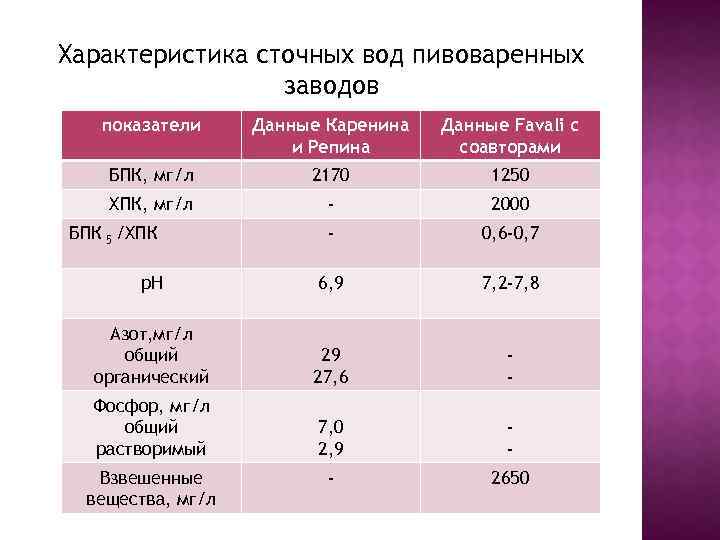 Характеристика сточных вод пивоваренных заводов

| показатели | Данные Каренина и Репина | Данные Favali с соавторами |
|---|---|---|
| БПК, мг/л | 2170 | 1250 |
| ХПК, мг/л | - | 2000 |
| БПК $_5$ /ХПК | - | 0,6-0,7 |
| pH | 6,9 | 7,2-7,8 |
| Азот,мг/л общий органический | 29 27,6 | - - |
| Фосфор, мг/л общий растворимый | 7,0 2,9 | - - |
| Взвешенные вещества, мг/л | - | 2650 |